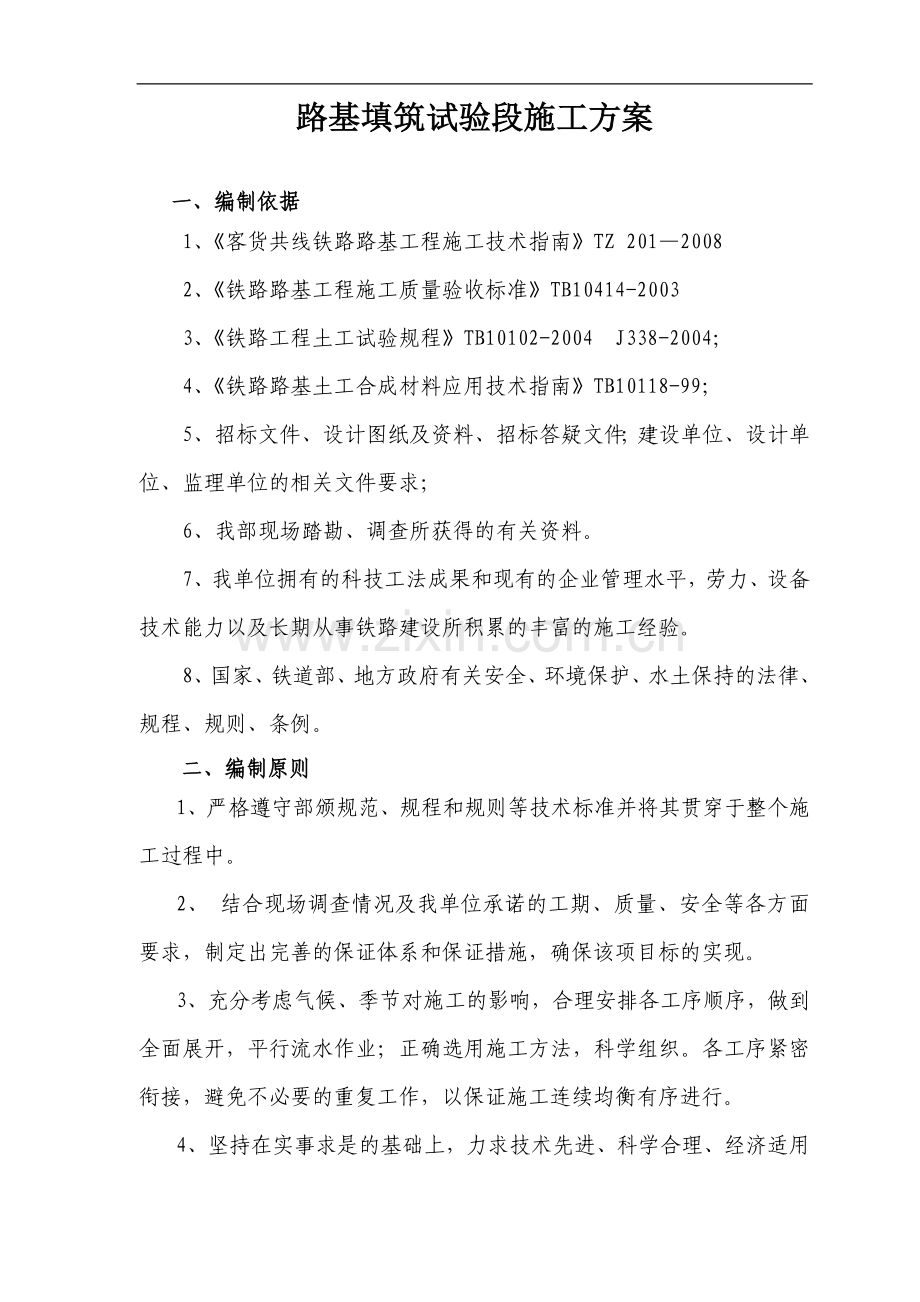 路基填筑试验段施工方案

一、编制依据

1、《客货共线铁路路基工程施工技术指南》TZ 201—2008

2、《铁路路基工程施工质量验收标准》TB10414-2003

3、《铁路工程土工试验规程》TB10102-2004 J338-2004;

4、《铁路路基土工合成材料应用技术指南》TB10118-99;

5、招标文件、设计图纸及资料、招标答疑文件;建设单位、设计单位、监理单位的相关文件要求;

6、我部现场踏勘、调查所获得的有关资料。

7、我单位拥有的科技工法成果和现有的企业管理水平，劳力、设备技术能力以及长期从事铁路建设所积累的丰富的施工经验。

8、国家、铁道部、地方政府有关安全、环境保护、水土保持的法律、规程、规则、条例。

二、编制原则

1、严格遵守部颁规范、规程和规则等技术标准并将其贯穿于整个施工过程中。

2、 结合现场调查情况及我单位承诺的工期、质量、安全等各方面要求，制定出完善的保证体系和保证措施，确保该项目标的实现。

3、充分考虑气候、季节对施工的影响，合理安排各工序顺序，做到全面展开，平行流水作业；正确选用施工方法，科学组织。各工序紧密衔接，避免不必要的重复工作，以保证施工连续均衡有序进行。

4、坚持在实事求是的基础上，力求技术先进、科学合理、经济适用

www.zixin.com.cn